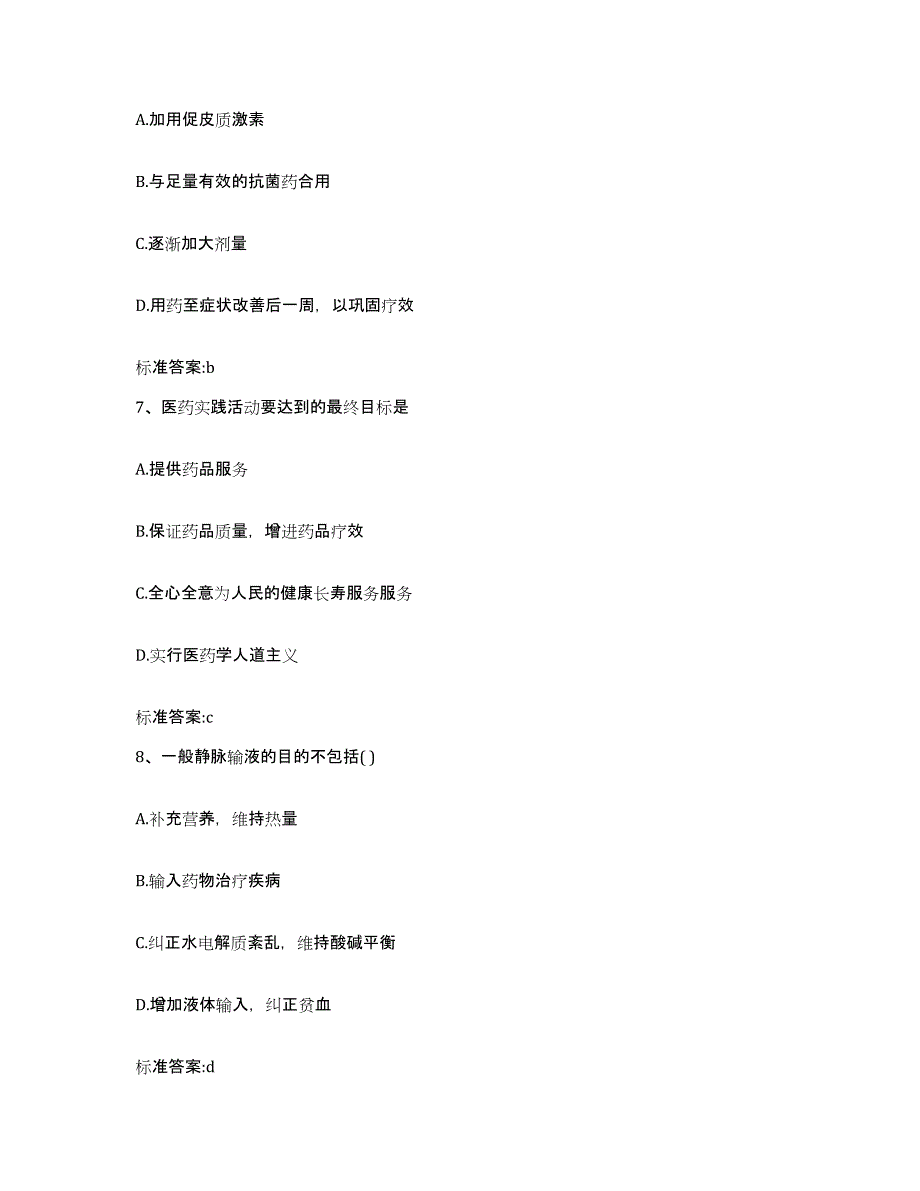 A.加用促皮质激素

B.与足量有效的抗菌药合用

C.逐渐加大剂量

D.用药至症状改善后一周，以巩固疗效

标准答案:b

7、医药实践活动要达到的最终目标是

A.提供药品服务

B.保证药品质量，增进药品疗效

C.全心全意为人民的健康长寿服务服务

D.实行医药学人道主义

标准答案:c

8、一般静脉输液的目的不包括( )

A.补充营养，维持热量

B.输入药物治疗疾病

C.纠正水电解质紊乱，维持酸碱平衡

D.增加液体输入，纠正贫血

标准答案:d